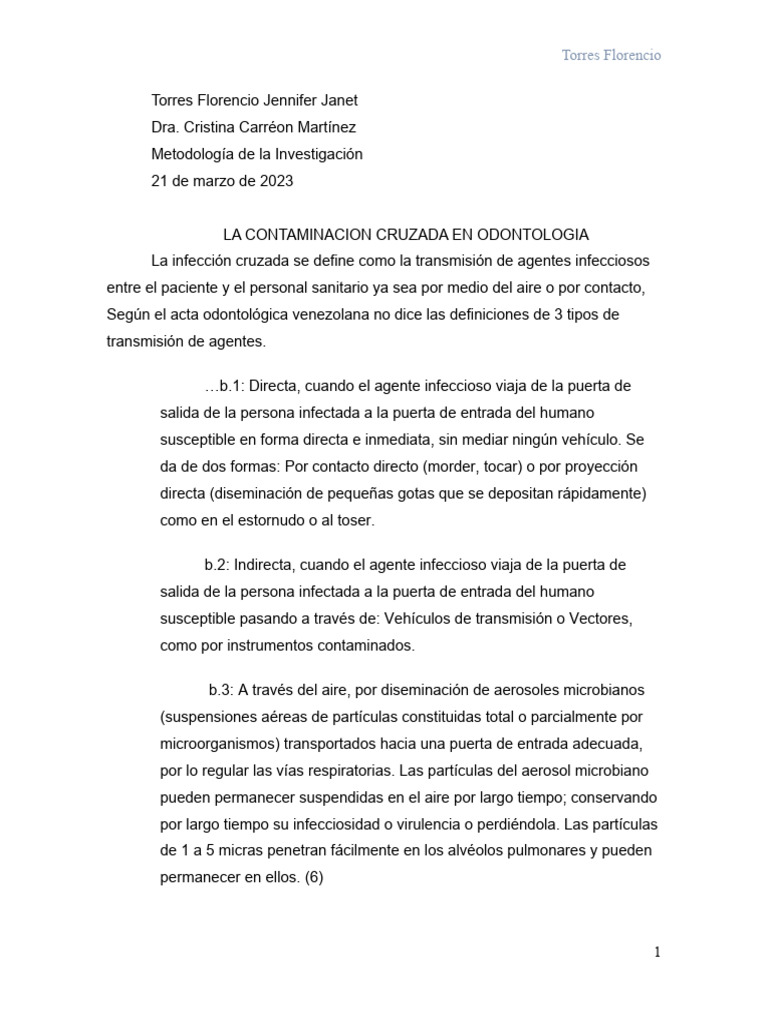 Torres Florencio

Torres Florencio Jennifer Janet
Dra. Cristina Carréon Martínez
Metodología de la Investigación
21 de marzo de 2023

LA CONTAMINACION CRUZADA EN ODONTOLOGIA

La infección cruzada se define como la transmisión de agentes infecciosos entre el paciente y el personal sanitario ya sea por medio del aire o por contacto, Según el acta odontológica venezolana no dice las definiciones de 3 tipos de transmisión de agentes.

…b.1: Directa, cuando el agente infeccioso viaja de la puerta de salida de la persona infectada a la puerta de entrada del humano susceptible en forma directa e inmediata, sin mediar ningún vehículo. Se da de dos formas: Por contacto directo (morder, tocar) o por proyección directa (diseminación de pequeñas gotas que se depositan rápidamente) como en el estornudo o al toser.

b.2: Indirecta, cuando el agente infeccioso viaja de la puerta de salida de la persona infectada a la puerta de entrada del humano susceptible pasando a través de: Vehículos de transmisión o Vectores, como por instrumentos contaminados.

b.3: A través del aire, por diseminación de aerosoles microbianos (suspensiones aéreas de partículas constituidas total o parcialmente por microorganismos) transportados hacia una puerta de entrada adecuada, por lo regular las vías respiratorias. Las partículas del aerosol microbiano pueden permanecer suspendidas en el aire por largo tiempo; conservando por largo tiempo su infecciosidad o virulencia o perdiéndola. Las partículas de 1 a 5 micras penetran fácilmente en los alvéolos pulmonares y pueden permanecer en ellos. (6)

1